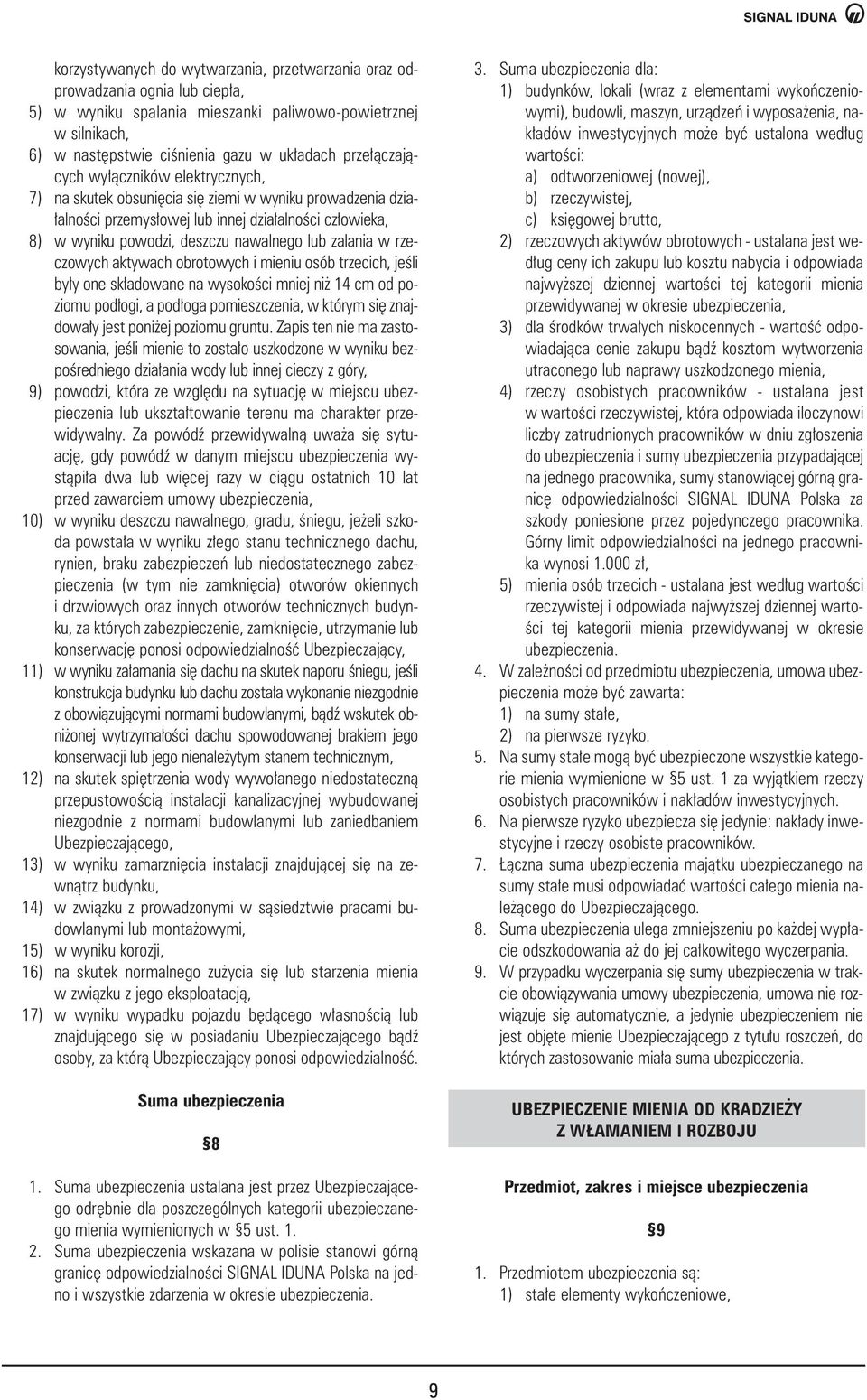 SIGNAL IDUNA

korzystywanych do wytwarzania, przetwarzania oraz odprowadzania ognia lub ciepła,
5) w wyniku spalania mieszanki paliwowo-powietrznej w silnikach,
6) w następstwie ciśnienia gazu w układach przełączających wyłączników elektrycznych,
7) na skutek obsunięcia się ziemi w wyniku prowadzenia działalności przemysłowej lub innej działalności człowieka,
8) w wyniku powodzi, deszczu nawalnego lub zalania w rzeczowych aktywach obrotowych i mieniu osób trzecich, jeśli były one składowane na wysokości mniej niż 14 cm od poziomu podłogi, a podłoga pomieszczenia, w którym się znajdowały jest poniżej poziomu gruntu. Zapis ten nie ma zastosowania, jeśli mienie to zostało uszkodzone w wyniku bezpośredniego działania wody lub innej cieczy z góry,
9) powodzi, która ze względu na sytuację w miejscu ubezpieczenia lub ukształtowanie terenu ma charakter przewidywalny. Za powódź przewidywalną uważa się sytuację, gdy powódź w danym miejscu ubezpieczenia wystąpiła dwa lub więcej razy w ciągu ostatnich 10 lat przed zawarciem umowy ubezpieczenia,
10) w wyniku deszczu nawalnego, gradu, śniegu, jeżeli szkoda powstała w wyniku złego stanu technicznego dachu, rynien, braku zabezpieczeń lub niedostatecznego zabezpieczenia (w tym nie zamknięcia) otworów okiennych i drzwiowych oraz innych otworów technicznych budynku, za których zabezpieczenie, zamknięcie, utrzymanie lub konserwację ponosi odpowiedzialność Ubezpieczający,
11) w wyniku załamania się dachu na skutek naporu śniegu, jeśli konstrukcja budynku lub dachu została wykonanie niezgodnie z obowiązującymi normami budowlanymi, bądź wskutek obniżonej wytrzymałości dachu spowodowanej brakiem jego konserwacji lub jego nienależytym stanem technicznym,
12) na skutek spiętrzenia wody wywołanego niedostateczną przepustowością instalacji kanalizacyjnej wybudowanej niezgodnie z normami budowlanymi lub zaniedbaniem Ubezpieczającego,
13) w wyniku zamarznięcia instalacji znajdującej się na zewnątrz budynku,
14) w związku z prowadzonymi w sąsiedztwie pracami budowlanymi lub montażowymi,
15) w wyniku korozji,
16) na skutek normalnego zużycia się lub starzenia mienia w związku z jego eksploatacją,
17) w wyniku wypadku pojazdu będącego własnością lub znajdującego się w posiadaniu Ubezpieczającego bądź osoby, za którą Ubezpieczający ponosi odpowiedzialność.

Suma ubezpieczenia

§8

1. Suma ubezpieczenia ustalana jest przez Ubezpieczającego odrębnie dla poszczególnych kategorii ubezpieczanego mienia wymienionych w §5 ust. 1.
2. Suma ubezpieczenia wskazana w polisie stanowi górną granicę odpowiedzialności SIGNAL IDUNA Polska na jedno i wszystkie zdarzenia w okresie ubezpieczenia.

3. Suma ubezpieczenia dla:
1) budynków, lokali (wraz z elementami wykończeniowymi), budowli, maszyn, urządzeń i wyposażenia, nakładów inwestycyjnych może być ustalona według wartości:
a) odtworzeniowej (nowej),
b) rzeczywistej,
c) księgowej brutto,
2) rzeczowych aktywów obrotowych - ustalana jest według ceny ich zakupu lub kosztu nabycia i odpowiada najwyższej dziennej wartości tej kategorii mienia przewidywanej w okresie ubezpieczenia,
3) dla środków trwałych niskocennych - wartość odpowiadająca cenie zakupu bądź kosztom wytworzenia utraconego lub naprawy uszkodzonego mienia,
4) rzeczy osobistych pracowników - ustalana jest w wartości rzeczywistej, która odpowiada iloczynowi liczby zatrudnionych pracowników w dniu zgłoszenia do ubezpieczenia i sumy ubezpieczenia przypadającej na jednego pracownika, sumy stanowiącej górną granicę odpowiedzialności SIGNAL IDUNA Polska za szkody poniesione przez pojedynczego pracownika. Górny limit odpowiedzialności na jednego pracownika wynosi 1.000 zł,
5) mienia osób trzecich - ustalana jest według wartości rzeczywistej i odpowiada najwyższej dziennej wartości tej kategorii mienia przewidywanej w okresie ubezpieczenia.
4. W zależności od przedmiotu ubezpieczenia, umowa ubezpieczenia może być zawarta:
1) na sumy stałe,
2) na pierwsze ryzyko.
5. Na sumy stałe mogą być ubezpieczone wszystkie kategorie mienia wymienione w §5 ust. 1 za wyjątkiem rzeczy osobistych pracowników i nakładów inwestycyjnych.
6. Na pierwsze ryzyko ubezpiecza się jedynie: nakłady inwestycyjne i rzeczy osobiste pracowników.
7. Łączna suma ubezpieczenia majątku ubezpieczanego na sumy stałe musi odpowiadać wartości całego mienia należącego do Ubezpieczającego.
8. Suma ubezpieczenia ulega zmniejszeniu po każdej wypłacie odszkodowania aż do jej całkowitego wyczerpania.
9. W przypadku wyczerpania się sumy ubezpieczenia w trakcie obowiązywania umowy ubezpieczenia, umowa nie rozwiązuje się automatycznie, a jedynie ubezpieczeniem nie jest objęte mienie Ubezpieczającego z tytułu roszczeń, do których zastosowanie miała suma ubezpieczenia.

UBEZPIECZENIE MIENIA OD KRADZIEŻY Z WŁAMANIEM I ROZBOJU

Przedmiot, zakres i miejsce ubezpieczenia

§9

1. Przedmiotem ubezpieczenia są:
1) stałe elementy wykończeniowe,

9